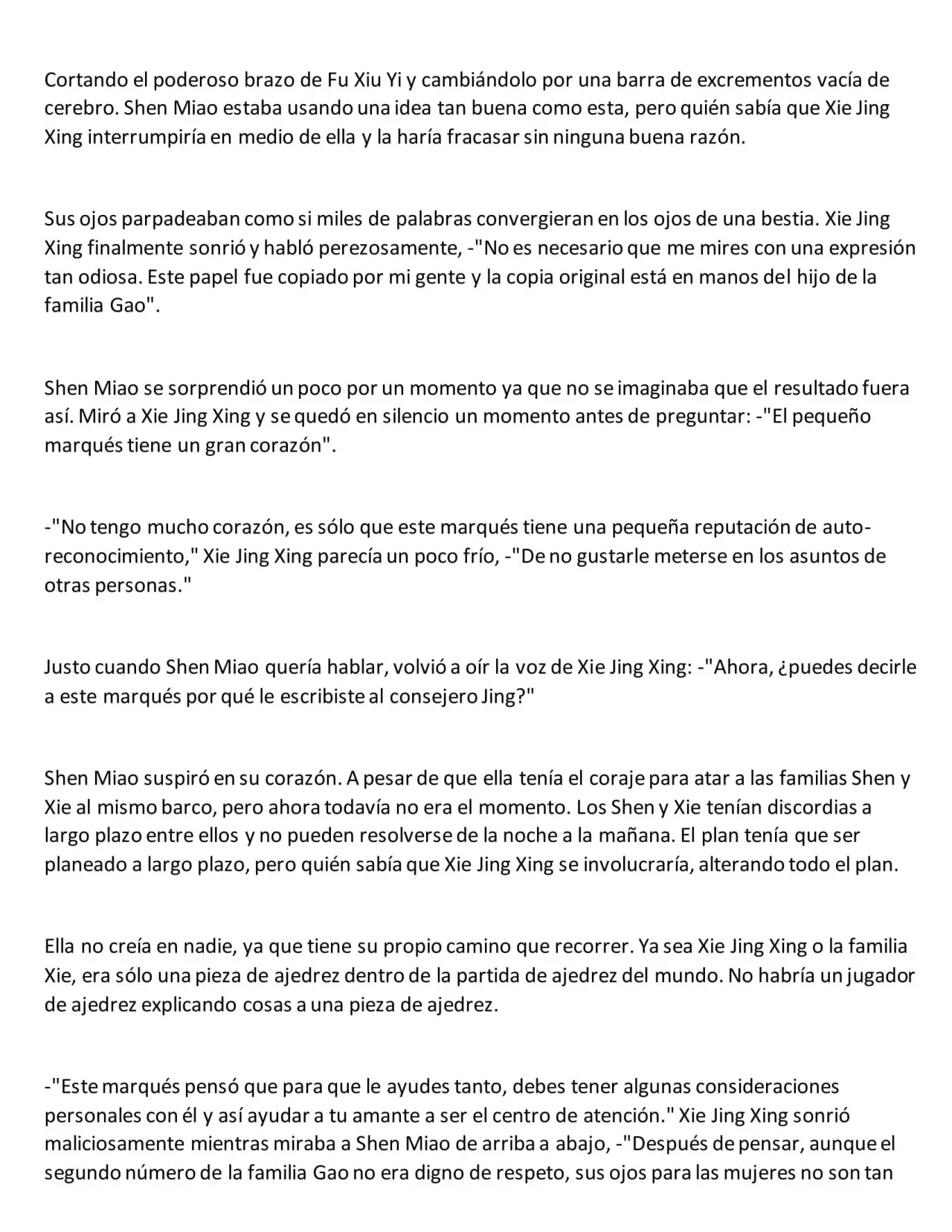 Cortando el poderoso brazo de Fu Xiu Yi y cambiándolo por una barra de excrementos vacía de cerebro. Shen Miao estaba usando una idea tan buena como esta, pero quién sabía que Xie Jing Xing interrumpiría en medio de ella y la haría fracasar sin ninguna buena razón.

Sus ojos parpadeaban como si miles de palabras convergieran en los ojos de una bestia. Xie Jing Xing finalmente sonrió y habló perezosamente, -"No es necesario que me mires con una expresión tan odiosa. Este papel fue copiado por mi gente y la copia original está en manos del hijo de la familia Gao".

Shen Miao se sorprendió un poco por un momento ya que no se imaginaba que el resultado fuera así. Miró a Xie Jing Xing y se quedó en silencio un momento antes de preguntar: -"El pequeño marqués tiene un gran corazón".

-"No tengo mucho corazón, es sólo que este marqués tiene una pequeña reputación de auto-reconocimiento," Xie Jing Xing parecía un poco frío, -"De no gustarle meterse en los asuntos de otras personas."

Justo cuando Shen Miao quería hablar, volvió a oír la voz de Xie Jing Xing: -"Ahora, ¿puedes decirle a este marqués por qué le escribiste al consejero Jing?"

Shen Miao suspiró en su corazón. A pesar de que ella tenía el coraje para atar a las familias Shen y Xie al mismo barco, pero ahora todavía no era el momento. Los Shen y Xie tenían discordias a largo plazo entre ellos y no pueden resolverse de la noche a la mañana. El plan tenía que ser planeado a largo plazo, pero quién sabía que Xie Jing Xing se involucraría, alterando todo el plan.

Ella no creía en nadie, ya que tiene su propio camino que recorrer. Ya sea Xie Jing Xing o la familia Xie, era sólo una pieza de ajedrez dentro de la partida de ajedrez del mundo. No habría un jugador de ajedrez explicando cosas a una pieza de ajedrez.

-"Este marqués pensó que para que le ayudes tanto, debes tener algunas consideraciones personales con él y así ayudar a tu amante a ser el centro de atención." Xie Jing Xing sonrió maliciosamente mientras miraba a Shen Miao de arriba a abajo, -"Después de pensar, aunque el segundo número de la familia Gao no era digno de respeto, sus ojos para las mujeres no son tan